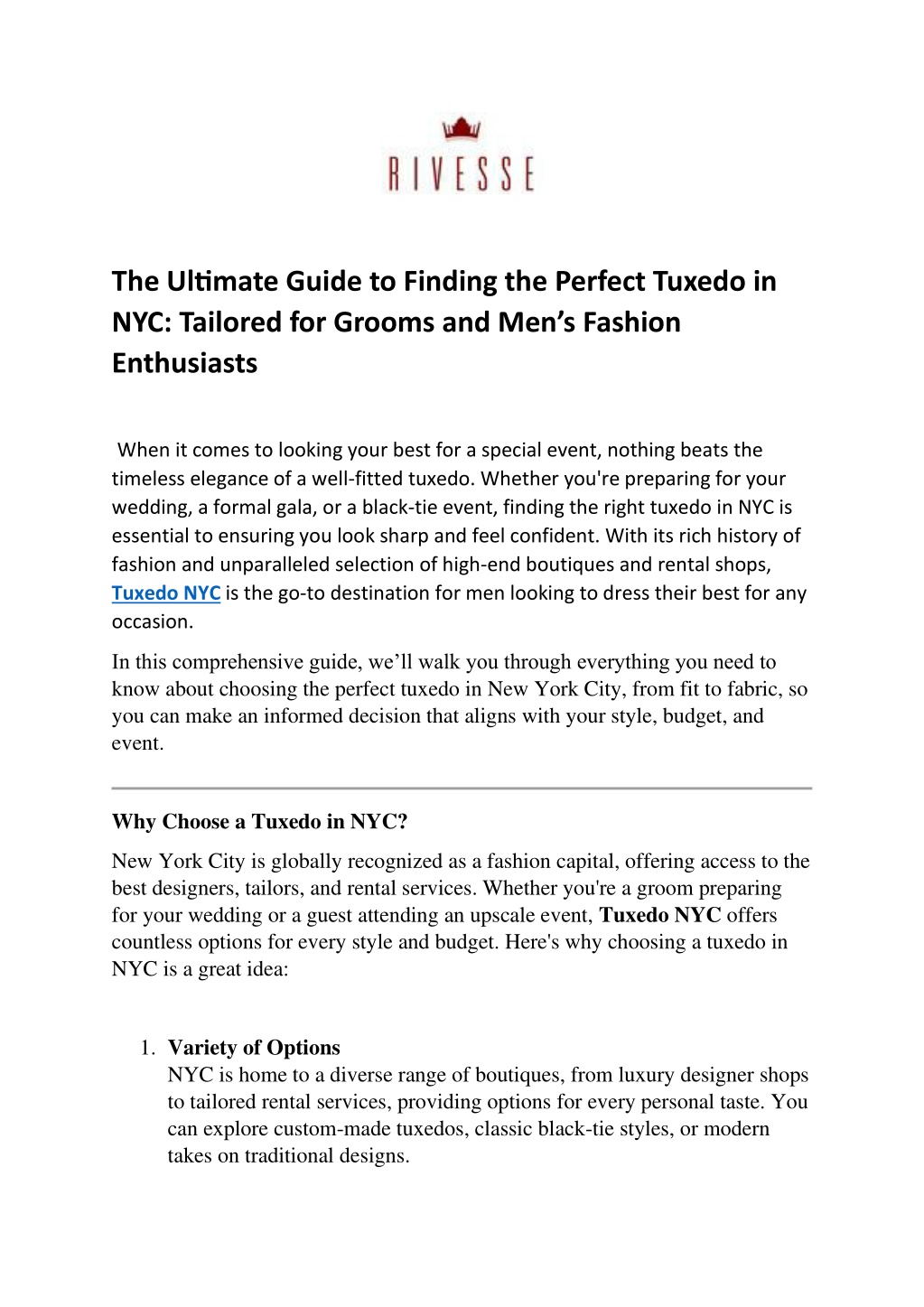 RIVESSE

The Ultimate Guide to Finding the Perfect Tuxedo in NYC: Tailored for Grooms and Men's Fashion Enthusiasts

When it comes to looking your best for a special event, nothing beats the timeless elegance of a well-fitted tuxedo. Whether you're preparing for your wedding, a formal gala, or a black-tie event, finding the right tuxedo in NYC is essential to ensuring you look sharp and feel confident. With its rich history of fashion and unparalleled selection of high-end boutiques and rental shops, Tuxedo NYC is the go-to destination for men looking to dress their best for any occasion.

In this comprehensive guide, we'll walk you through everything you need to know about choosing the perfect tuxedo in New York City, from fit to fabric, so you can make an informed decision that aligns with your style, budget, and event.

Why Choose a Tuxedo in NYC?

New York City is globally recognized as a fashion capital, offering access to the best designers, tailors, and rental services. Whether you're a groom preparing for your wedding or a guest attending an upscale event, Tuxedo NYC offers countless options for every style and budget. Here's why choosing a tuxedo in NYC is a great idea:

1. Variety of Options
NYC is home to a diverse range of boutiques, from luxury designer shops to tailored rental services, providing options for every personal taste. You can explore custom-made tuxedos, classic black-tie styles, or modern takes on traditional designs.